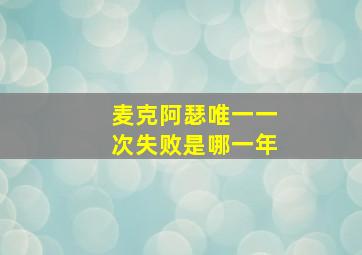 麦克阿瑟唯一一次失败是哪一年